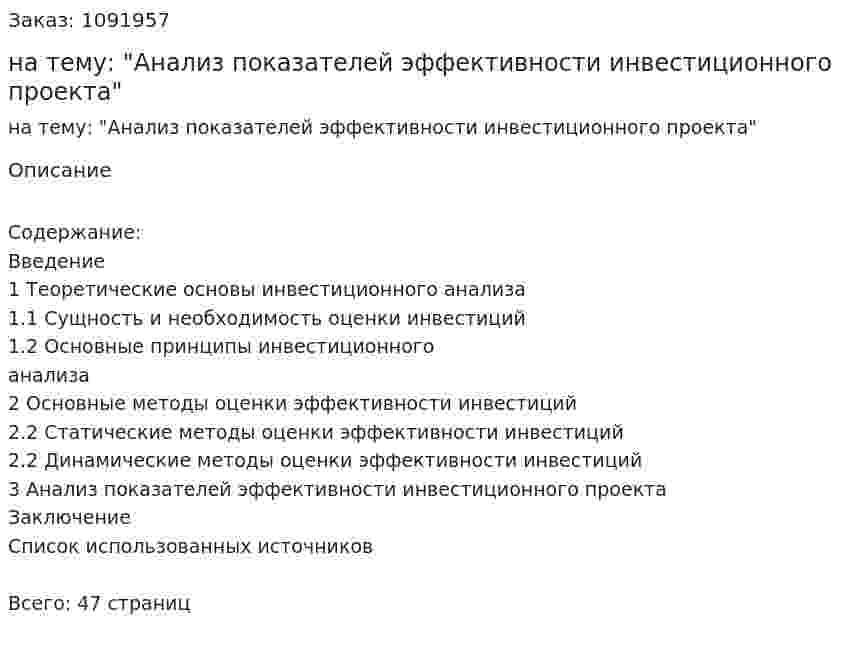 Заказ: 1091957

на тему: "Анализ показателей эффективности инвестиционного проекта"

на тему: "Анализ показателей эффективности инвестиционного проекта"

Описание

Содержание:
Введение
1 Теоретические основы инвестиционного анализа
1.1 Сущность и необходимость оценки инвестиций
1.2 Основные принципы инвестиционного анализа
2 Основные методы оценки эффективности инвестиций
2.2 Статические методы оценки эффективности инвестиций
2.2 Динамические методы оценки эффективности инвестиций
3 Анализ показателей эффективности инвестиционного проекта
Заключение
Список использованных источников

Всего: 47 страниц